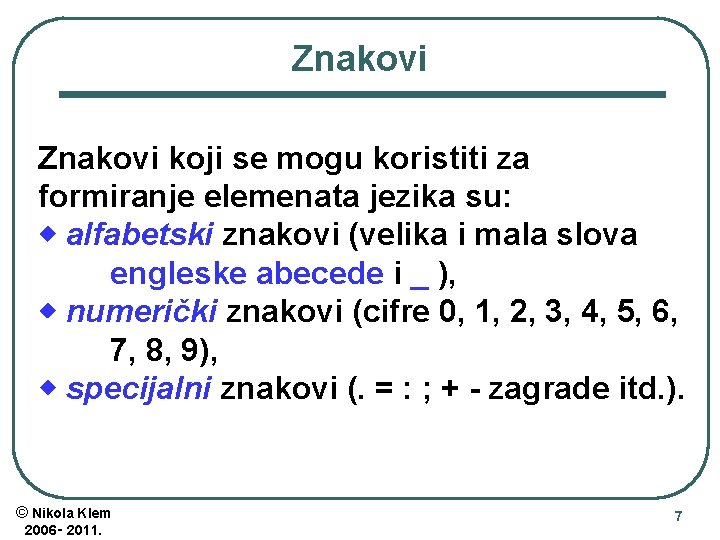 Znakovi

Znakovi koji se mogu koristiti za formiranje elemenata jezika su:

• alfabetski znakovi (velika i mala slova engleske abecede i _ ),
• numerički znakovi (cifre 0, 1, 2, 3, 4, 5, 6, 7, 8, 9),
• specijalni znakovi (. = : ; + - zagrade itd.).

© Nikola Klem
2006- 2011.

7